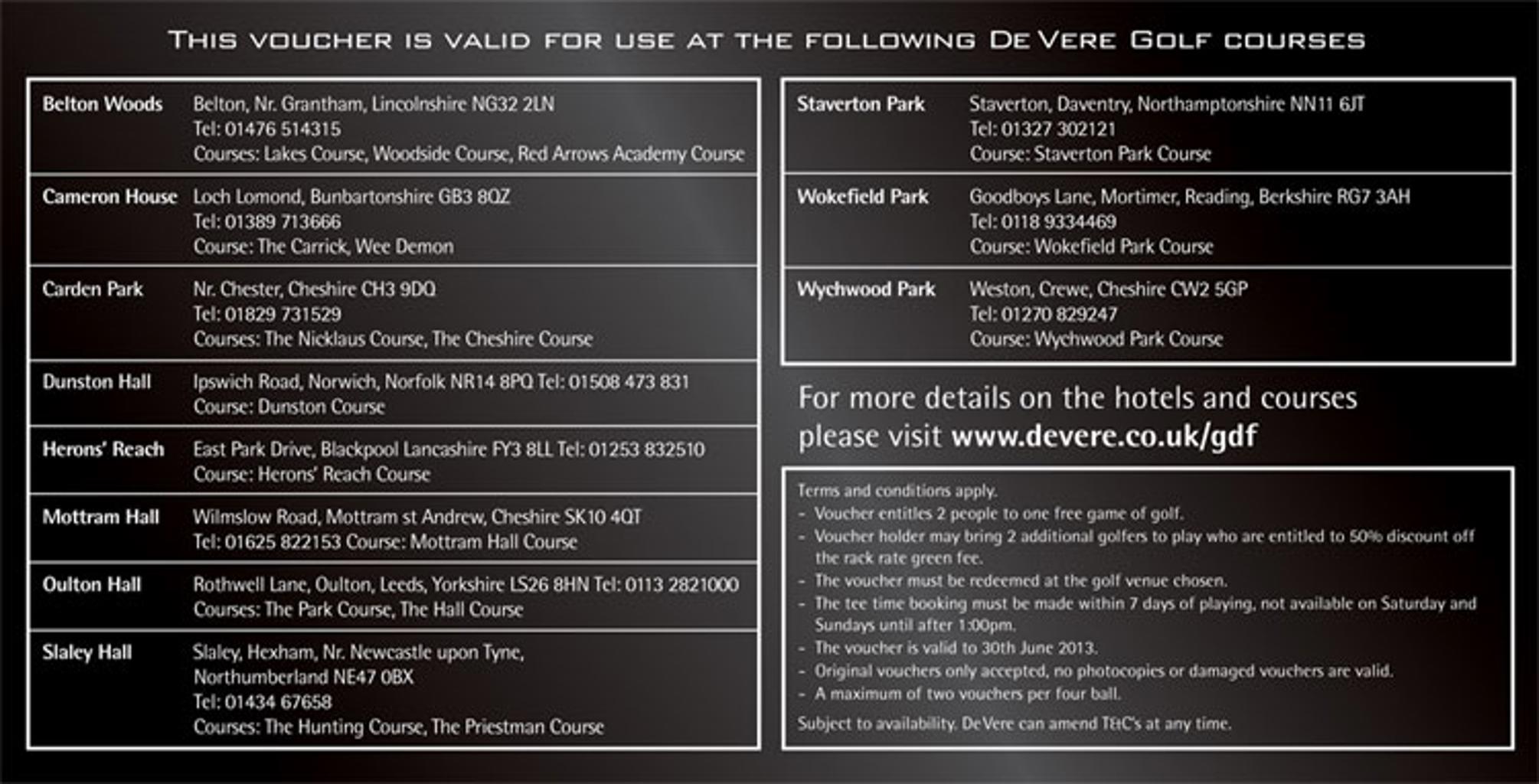 THIS VOUCHER IS VALID FOR USE AT THE FOLLOWING DE VERE GOLF COURSES

| | |
|---|---|
| Belton Woods | Belton, Nr. Grantham, Lincolnshire NG32 2LN Tel: 01476 514315 Courses: Lakes Course, Woodside Course, Red Arrows Academy Course |
| Cameron House | Loch Lomond, Bunbartonshire GB3 8QZ Tel: 01389 713666 Course: The Carrick, Wee Demon |
| Carden Park | Nr. Chester, Cheshire CH3 9DQ Tel: 01829 731529 Courses: The Nicklaus Course, The Cheshire Course |
| Dunston Hall | Ipswich Road, Norwich, Norfolk NR14 8PQ Tel: 01508 473 831 Course: Dunston Course |
| Herons' Reach | East Park Drive, Blackpool Lancashire FY3 8LL Tel: 01253 832510 Course: Herons' Reach Course |
| Mottram Hall | Wilmslow Road, Mottram st Andrew, Cheshire SK10 4QT Tel: 01625 822153 Course: Mottram Hall Course |
| Oulton Hall | Rothwell Lane, Oulton, Leeds, Yorkshire LS26 8HN Tel: 0113 2821000 Courses: The Park Course, The Hall Course |
| Slaley Hall | Slaley, Hexham, Nr. Newcastle upon Tyne, Northumberland NE47 0BX Tel: 01434 67658 Courses: The Hunting Course, The Priestman Course |

| | |
|---|---|
| Staverton Park | Staverton, Daventry, Northamptonshire NN11 6JT Tel: 01327 302121 Course: Staverton Park Course |
| Wokefield Park | Goodboys Lane, Mortimer, Reading, Berkshire RG7 3AH Tel: 0118 9334469 Course: Wokefield Park Course |
| Wychwood Park | Weston, Crewe, Cheshire CW2 5GP Tel: 01270 829247 Course: Wychwood Park Course |

For more details on the hotels and courses please visit www.devere.co.uk/gdf

Terms and conditions apply.
- Voucher entitles 2 people to one free game of golf.
- Voucher holder may bring 2 additional golfers to play who are entitled to 50% discount off the rack rate green fee.
- The voucher must be redeemed at the golf venue chosen.
- The tee time booking must be made within 7 days of playing, not available on Saturday and Sundays until after 1:00pm.
- The voucher is valid to 30th June 2013.
- Original vouchers only accepted, no photocopies or damaged vouchers are valid.
- A maximum of two vouchers per four ball.
Subject to availability. De Vere can amend T&C's at any time.